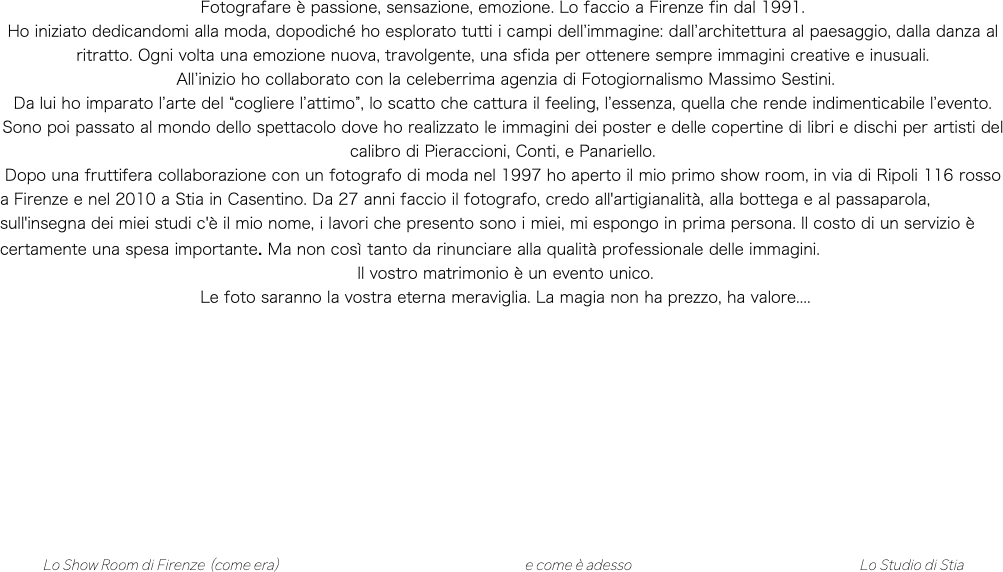 Fotografare è passione, sensazione, emozione. Lo faccio a Firenze fin dal 1991.

Ho iniziato dedicandomi alla moda, dopodiché ho esplorato tutti i campi dell'immagine: dall'architettura al paesaggio, dalla danza al ritratto. Ogni volta una emozione nuova, travolgente, una sfida per ottenere sempre immagini creative e inusuali.

All'inizio ho collaborato con la celeberrima agenzia di Fotogiornalismo Massimo Sestini.

Da lui ho imparato l'arte del "cogliere l'attimo", lo scatto che cattura il feeling, l'essenza, quella che rende indimenticabile l'evento.

Sono poi passato al mondo dello spettacolo dove ho realizzato le immagini dei poster e delle copertine di libri e dischi per artisti del calibro di Pieraccioni, Conti, e Panariello.

Dopo una fruttifera collaborazione con un fotografo di moda nel 1997 ho aperto il mio primo show room, in via di Ripoli 116 rosso a Firenze e nel 2010 a Stia in Casentino. Da 27 anni faccio il fotografo, credo all'artigianalità, alla bottega e al passaparola, sull'insegna dei miei studi c'è il mio nome, i lavori che presento sono i miei, mi espongo in prima persona. Il costo di un servizio è certamente una spesa importante. Ma non così tanto da rinunciare alla qualità professionale delle immagini.

Il vostro matrimonio è un evento unico.

Le foto saranno la vostra eterna meraviglia. La magia non ha prezzo, ha valore....

Lo Show Room di Firenze (come era)

e come è adesso

Lo Studio di Stia